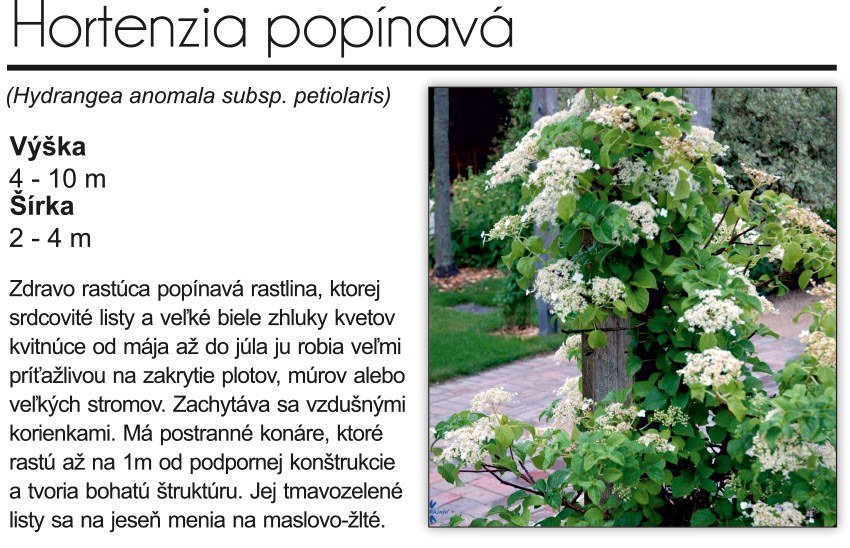 Hortenzia popínavá

(Hydrangea anomala subsp. petiolaris)

Výška
4 - 10 m
Šírka
2 - 4 m

Zdravo rastúca popínavá rastlina, ktorej srdcovité listy a veľké biele zhluky kvetov kvitnúce od mája až do júla ju robia veľmi príťažlivou na zakrytie plotov, múrov alebo veľkých stromov. Zachytáva sa vzdušnými korienkami. Má postranné konáre, ktoré rastú až na 1m od podpornej konštrukcie a tvoria bohatú štruktúru. Jej tmavozelené listy sa na jeseň menia na maslovo-žlté.